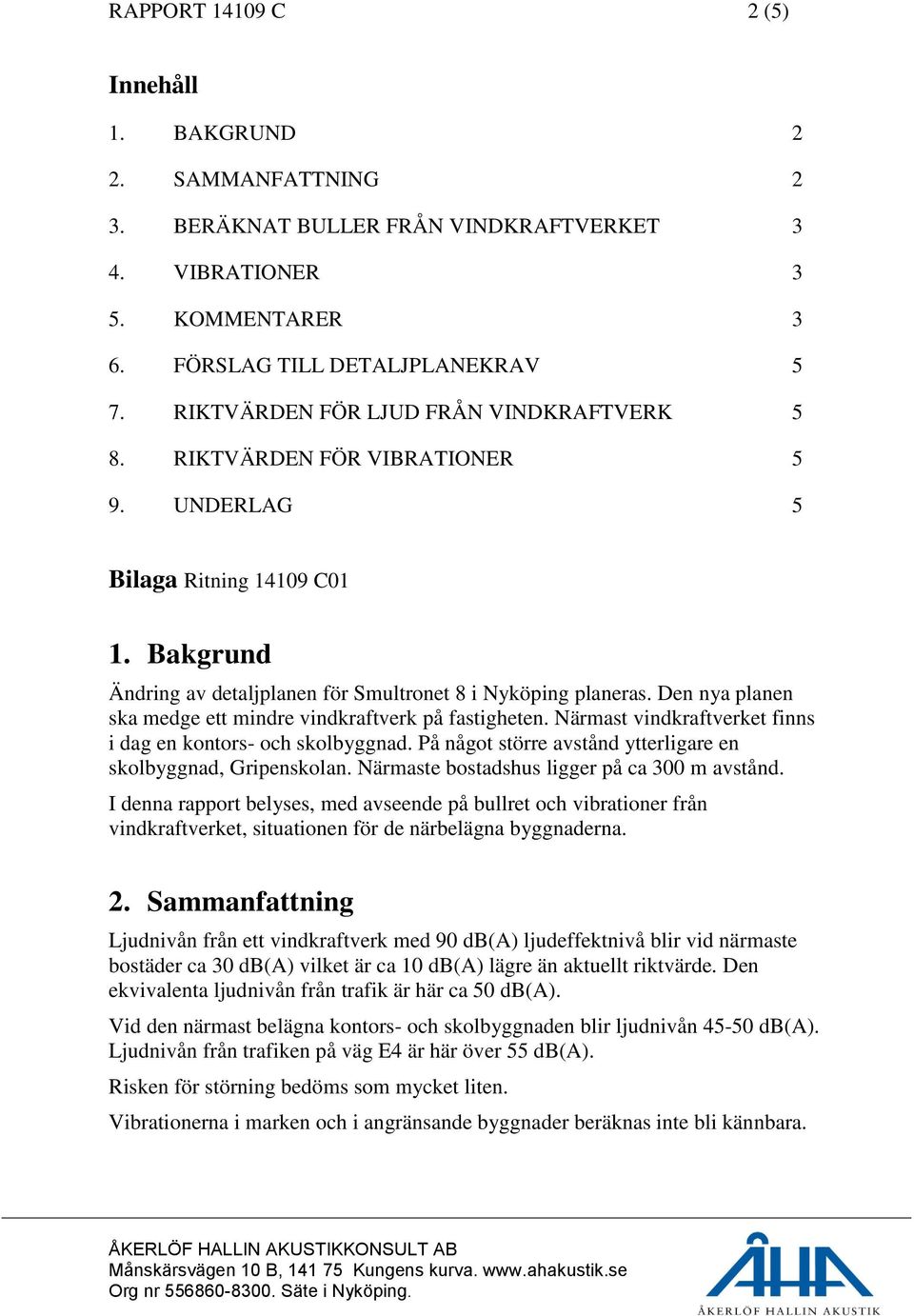 RAPPORT 14109 C 2 (5)

Innehåll

1. BAKGRUND 2
2. SAMMANFATTNING 2
3. BERÄKNAT BULLER FRÅN VINDKRAFTVERKET 3
4. VIBRATIONER 3
5. KOMMENTARER 3
6. FÖRSLAG TILL DETALJPLANEKRAV 5
7. RIKTVÄRDEN FÖR LJUD FRÅN VINDKRAFTVERK 5
8. RIKTVÄRDEN FÖR VIBRATIONER 5
9. UNDERLAG 5

Bilaga Ritning 14109 C01

1. Bakgrund

Ändring av detaljplanen för Smultronet 8 i Nyköping planeras. Den nya planen ska medge ett mindre vindkraftverk på fastigheten. Närmast vindkraftverket finns i dag en kontors- och skolbyggnad. På något större avstånd ytterligare en skolbyggnad, Gripenskolan. Närmaste bostadshus ligger på ca 300 m avstånd.

I denna rapport belyses, med avseende på bullret och vibrationer från vindkraftverket, situationen för de närbelägna byggnaderna.

2. Sammanfattning

Ljudnivån från ett vindkraftverk med 90 dB(A) ljudeffektnivå blir vid närmaste bostäder ca 30 dB(A) vilket är ca 10 dB(A) lägre än aktuellt riktvärde. Den ekvivalenta ljudnivån från trafik är här ca 50 dB(A).

Vid den närmast belägna kontors- och skolbyggnaden blir ljudnivån 45-50 dB(A). Ljudnivån från trafiken på väg E4 är här över 55 dB(A).

Risken för störning bedöms som mycket liten.

Vibrationerna i marken och i angränsande byggnader beräknas inte bli kännbara.

ÅKERLÖF HALLIN AKUSTIKKONSULT AB
Månskärsvägen 10 B, 141 75 Kungens kurva. www.ahakustik.se
Org nr 556860-8300. Säte i Nyköping.

ÅHA
ÅKERLÖF HALLIN AKUSTIK